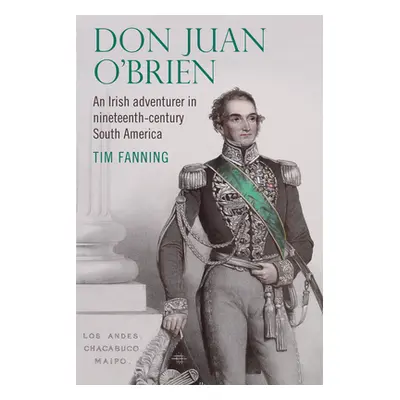 DON JUAN O'BRIEN

An Irish adventurer in nineteenth-century South America

TIM FANNING

LOS ANDES.
CHACABUCO
MAIPO.